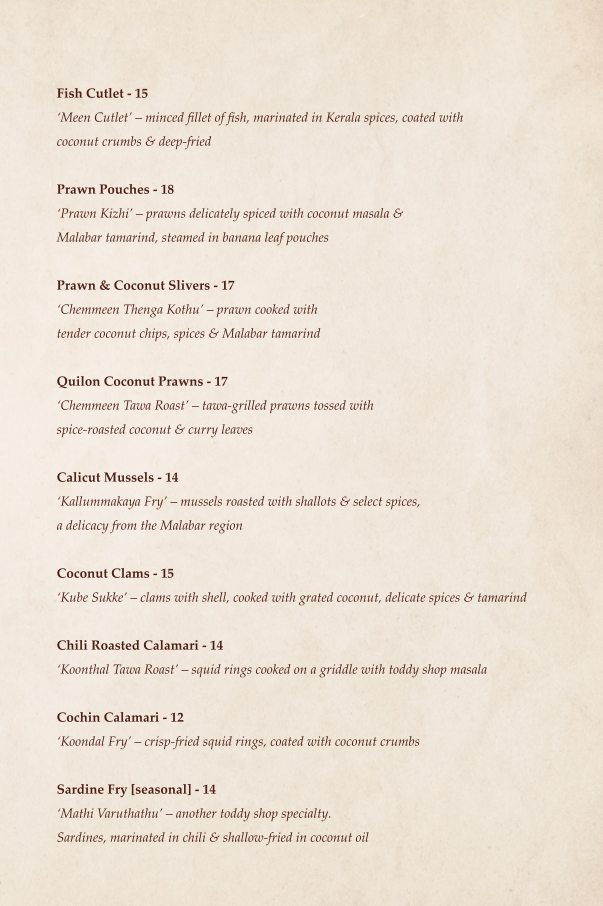 Fish Cutlet - 15
'Meen Cutlet' – minced fillet of fish, marinated in Kerala spices, coated with coconut crumbs & deep-fried

Prawn Pouches - 18
'Prawn Kizhi' – prawns delicately spiced with coconut masala & Malabar tamarind, steamed in banana leaf pouches

Prawn & Coconut Slivers - 17
'Chemmeen Thenga Kothu' – prawn cooked with tender coconut chips, spices & Malabar tamarind

Quilon Coconut Prawns - 17
'Chemmeen Tawa Roast' – tawa-grilled prawns tossed with spice-roasted coconut & curry leaves

Calicut Mussels - 14
'Kallummakaya Fry' – mussels roasted with shallots & select spices, a delicacy from the Malabar region

Coconut Clams - 15
'Kube Sukke' – clams with shell, cooked with grated coconut, delicate spices & tamarind

Chili Roasted Calamari - 14
'Koonthal Tawa Roast' – squid rings cooked on a griddle with toddy shop masala

Cochin Calamari - 12
'Koondal Fry' – crisp-fried squid rings, coated with coconut crumbs

Sardine Fry [seasonal] - 14
'Mathi Varuthathu' – another toddy shop specialty. Sardines, marinated in chili & shallow-fried in coconut oil